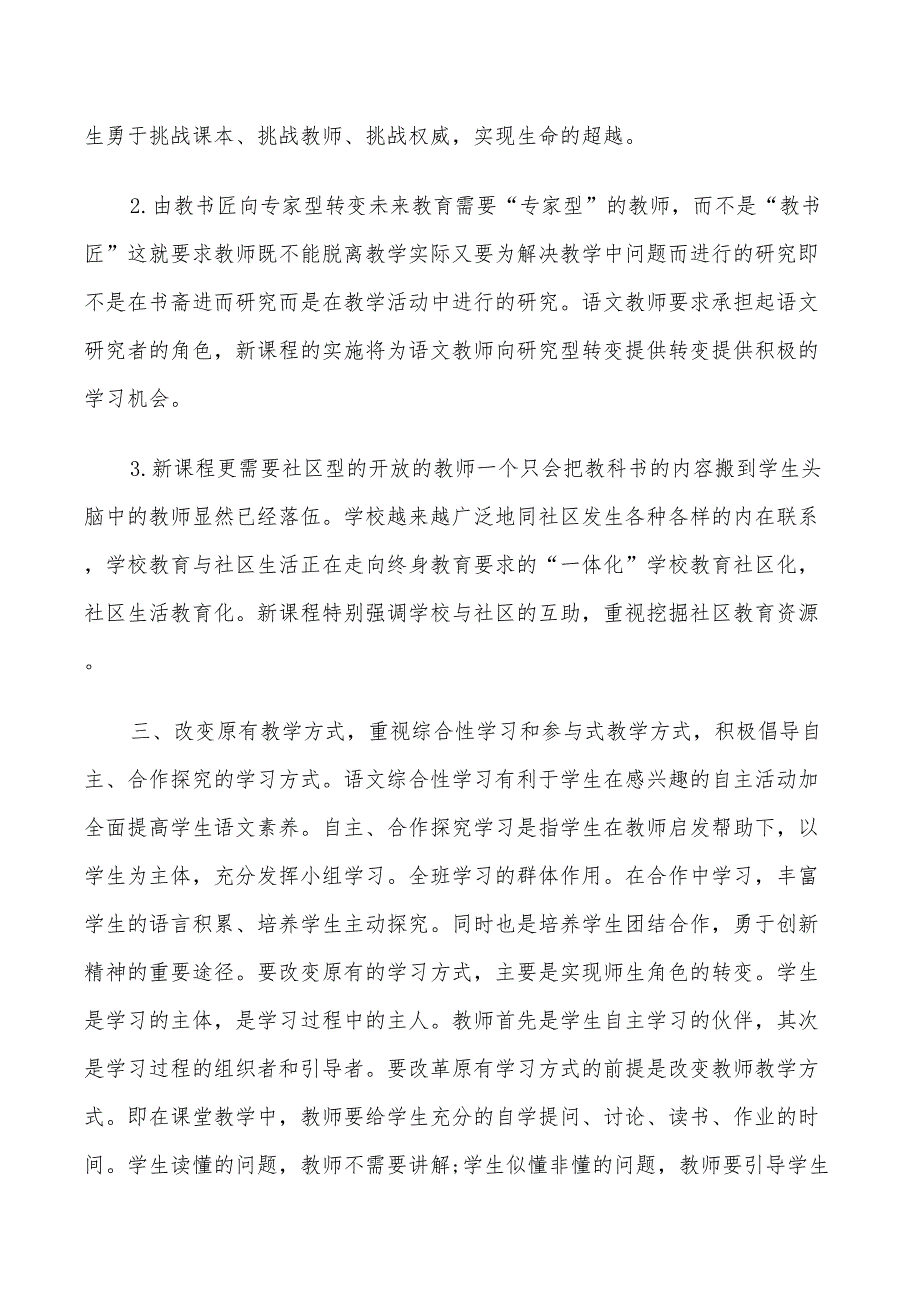 生勇于挑战课本、挑战教师、挑战权威，实现生命的超越。

2.由教书匠向专家型转变未来教育需要“专家型”的教师，而不是“教书匠”这就要求教师既不能脱离教学实际又要为解决教学中问题而进行的研究即不是在书斋进而研究而是在教学活动中进行的研究。语文教师要求承担起语文研究者的角色，新课程的实施将为语文教师向研究型转变提供转变提供积极的学习机会。

3.新课程更需要社区型的开放的教师一个只会把教科书的内容搬到学生头脑中的教师显然已经落伍。学校越来越广泛地同社区发生各种各样的内在联系，学校教育与社区生活正在走向终身教育要求的“一体化”学校教育社区化，社区生活教育化。新课程特别强调学校与社区的互助，重视挖掘社区教育资源。

三、改变原有教学方式，重视综合性学习和参与式教学方式，积极倡导自主、合作探究的学习方式。语文综合性学习有利于学生在感兴趣的自主活动加全面提高学生语文素养。自主、合作探究学习是指学生在教师启发帮助下，以学生为主体，充分发挥小组学习。全班学习的群体作用。在合作中学习，丰富学生的语言积累、培养学生主动探究。同时也是培养学生团结合作，勇于创新精神的重要途径。要改变原有的学习方式，主要是实现师生角色的转变。学生是学习的主体，是学习过程中的主人。教师首先是学生自主学习的伙伴，其次是学习过程的组织者和引导者。要改革原有学习方式的前提是改变教师教学方式。即在课堂教学中，教师要给学生充分的自学提问、讨论、读书、作业的时间。学生读懂的问题，教师不需要讲解;学生似懂非懂的问题，教师要引导学生